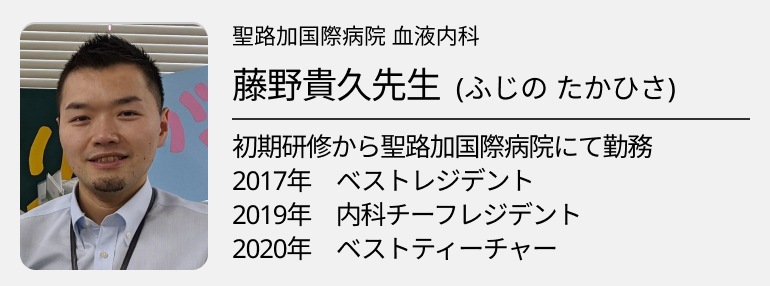 聖路加国際病院 血液内科

藤野貴久先生 (ふじの たかひさ)

初期研修から聖路加国際病院にて勤務
2017年　ベストレジデント
2019年　内科チーフレジデント
2020年　ベストティーチャー